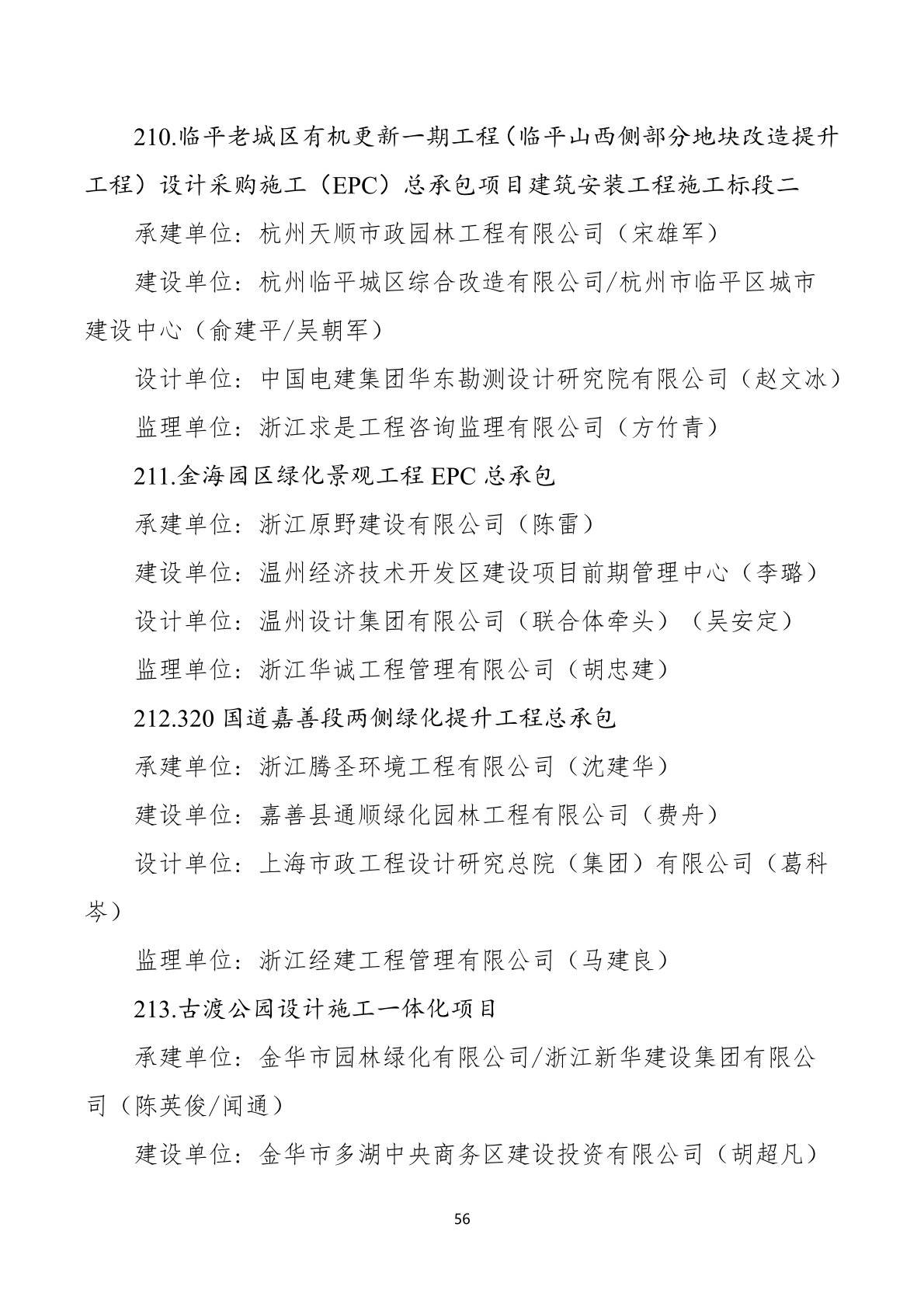 210.临平老城区有机更新一期工程（临平山西侧部分地块改造提升工程）设计采购施工（EPC）总承包项目建筑安装工程施工标段二

承建单位：杭州天顺市政园林工程有限公司（宋雄军）

建设单位：杭州临平城区综合改造有限公司/杭州市临平区城市建设中心（俞建平/吴朝军）

设计单位：中国电建集团华东勘测设计研究院有限公司（赵文冰）

监理单位：浙江求是工程咨询监理有限公司（方竹青）

211.金海园区绿化景观工程 EPC 总承包

承建单位：浙江原野建设有限公司（陈雷）

建设单位：温州经济技术开发区建设项目前期管理中心（李璐）

设计单位：温州设计集团有限公司（联合体牵头）（吴安定）

监理单位：浙江华诚工程管理有限公司（胡忠建）

212.320 国道嘉善段两侧绿化提升工程总承包

承建单位：浙江腾圣环境工程有限公司（沈建华）

建设单位：嘉善县通顺绿化园林工程有限公司（费舟）

设计单位：上海市政工程设计研究总院（集团）有限公司（葛科岑）

监理单位：浙江经建工程管理有限公司（马建良）

213.古渡公园设计施工一体化项目

承建单位：金华市园林绿化有限公司/浙江新华建设集团有限公司（陈英俊/闻通）

建设单位：金华市多湖中央商务区建设投资有限公司（胡超凡）

56